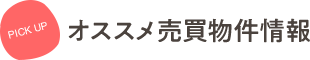 PICK UP

オススメ売買物件情報